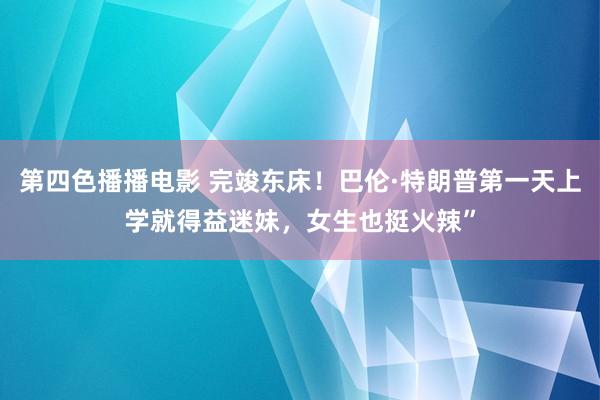 第四色播播电影 完竣东床！巴伦·特朗普第一天上学就得益迷妹，女生也挺火辣”